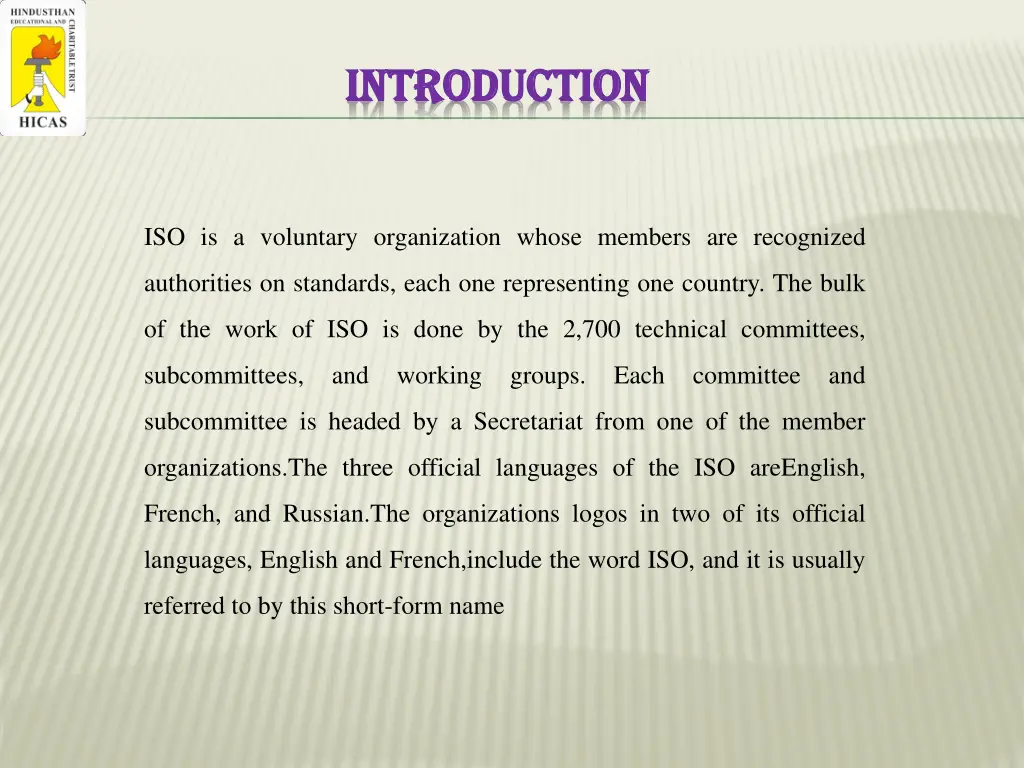 HINDUSTHAN EDUCATIONAL AND CHARITABLE TRUST

HICAS

INTRODUCTION

ISO is a voluntary organization whose members are recognized authorities on standards, each one representing one country. The bulk of the work of ISO is done by the 2,700 technical committees, subcommittees, and working groups. Each committee and subcommittee is headed by a Secretariat from one of the member organizations.The three official languages of the ISO areEnglish, French, and Russian.The organizations logos in two of its official languages, English and French,include the word ISO, and it is usually referred to by this short-form name